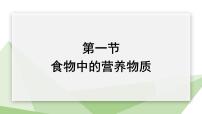 第一节
食物中的营养物质